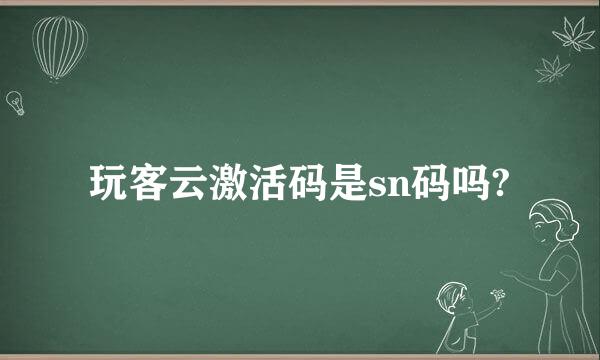 玩客云激活码是sn码吗?